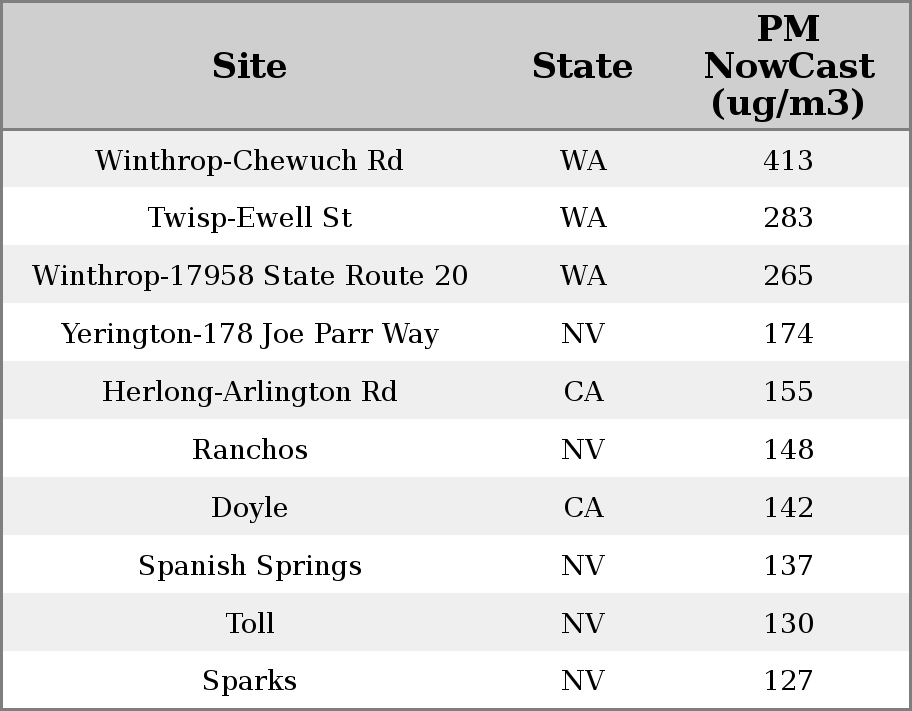 | Site | State | PM NowCast (ug/m3) |
|---|---|---|
| Winthrop-Chewuch Rd | WA | 413 |
| Twisp-Ewell St | WA | 283 |
| Winthrop-17958 State Route 20 | WA | 265 |
| Yerington-178 Joe Parr Way | NV | 174 |
| Herlong-Arlington Rd | CA | 155 |
| Ranchos | NV | 148 |
| Doyle | CA | 142 |
| Spanish Springs | NV | 137 |
| Toll | NV | 130 |
| Sparks | NV | 127 |